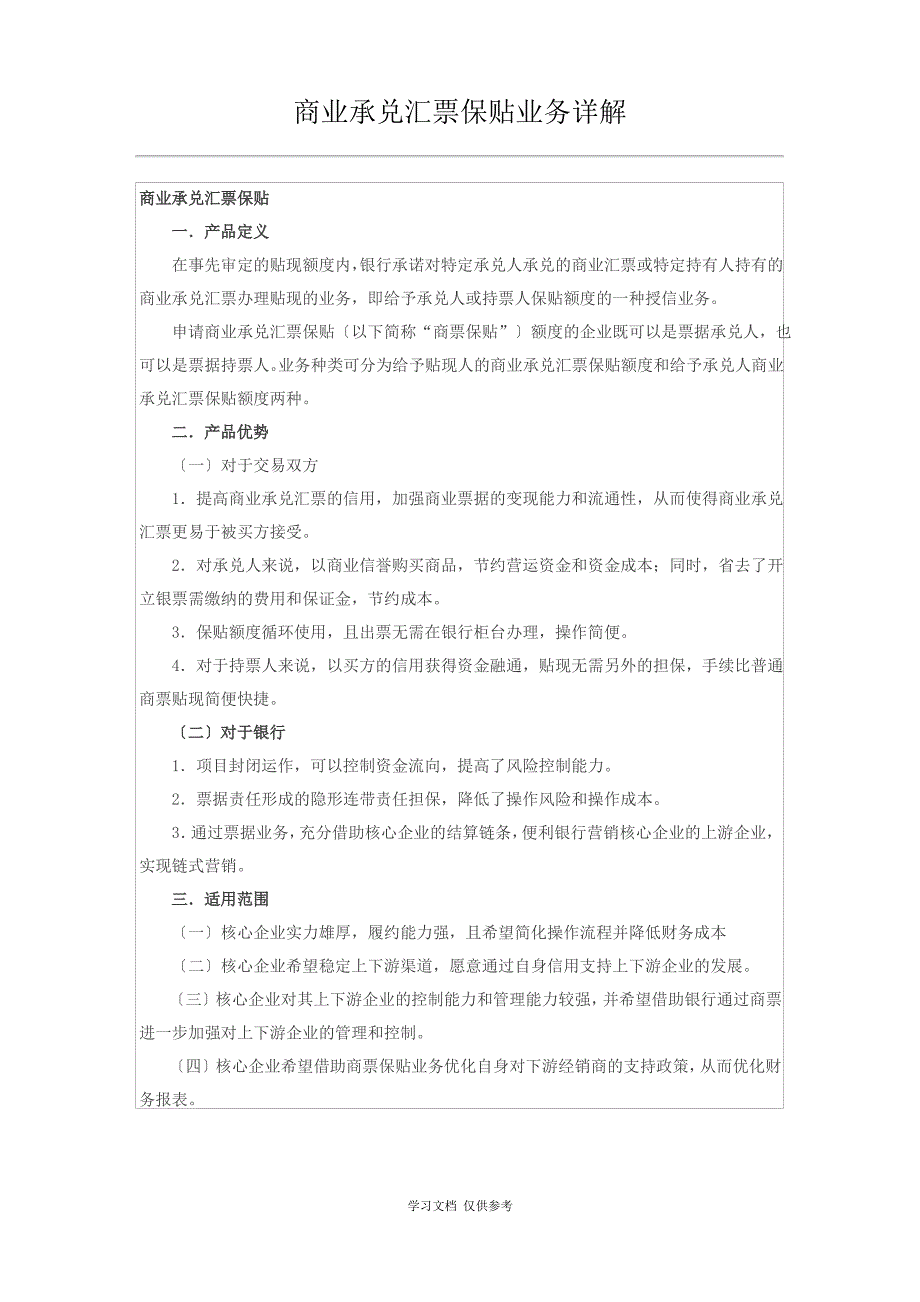 商业承兑汇票保贴业务详解

商业承兑汇票保贴

一．产品定义

在事先审定的贴现额度内，银行承诺对特定承兑人承兑的商业汇票或特定持有人持有的商业承兑汇票办理贴现的业务，即给予承兑人或持票人保贴额度的一种授信业务。

申请商业承兑汇票保贴〔以下简称“商票保贴”〕额度的企业既可以是票据承兑人，也可以是票据持票人。业务种类可分为给予贴现人的商业承兑汇票保贴额度和给予承兑人商业承兑汇票保贴额度两种。

二．产品优势

〔一〕对于交易双方

1．提高商业承兑汇票的信用，加强商业票据的变现能力和流通性，从而使得商业承兑汇票更易于被买方接受。

2．对承兑人来说，以商业信誉购买商品，节约营运资金和资金成本；同时，省去了开立银票需缴纳的费用和保证金，节约成本。

3．保贴额度循环使用，且出票无需在银行柜台办理，操作简便。

4．对于持票人来说，以买方的信用获得资金融通，贴现无需另外的担保，手续比普通商票贴现简便快捷。

〔二〕对于银行

1．项目封闭运作，可以控制资金流向，提高了风险控制能力。

2．票据责任形成的隐形连带责任担保，降低了操作风险和操作成本。

3．通过票据业务，充分借助核心企业的结算链条，便利银行营销核心企业的上游企业，实现链式营销。

三．适用范围

〔一〕核心企业实力雄厚，履约能力强，且希望简化操作流程并降低财务成本

〔二〕核心企业希望稳定上下游渠道，愿意通过自身信用支持上下游企业的发展。

〔三〕核心企业对其上下游企业的控制能力和管理能力较强，并希望借助银行通过商票进一步加强对上下游企业的管理和控制。

〔四〕核心企业希望借助商票保贴业务优化自身对下游经销商的支持政策，从而优化财务报表。

学习文档 仅供参考